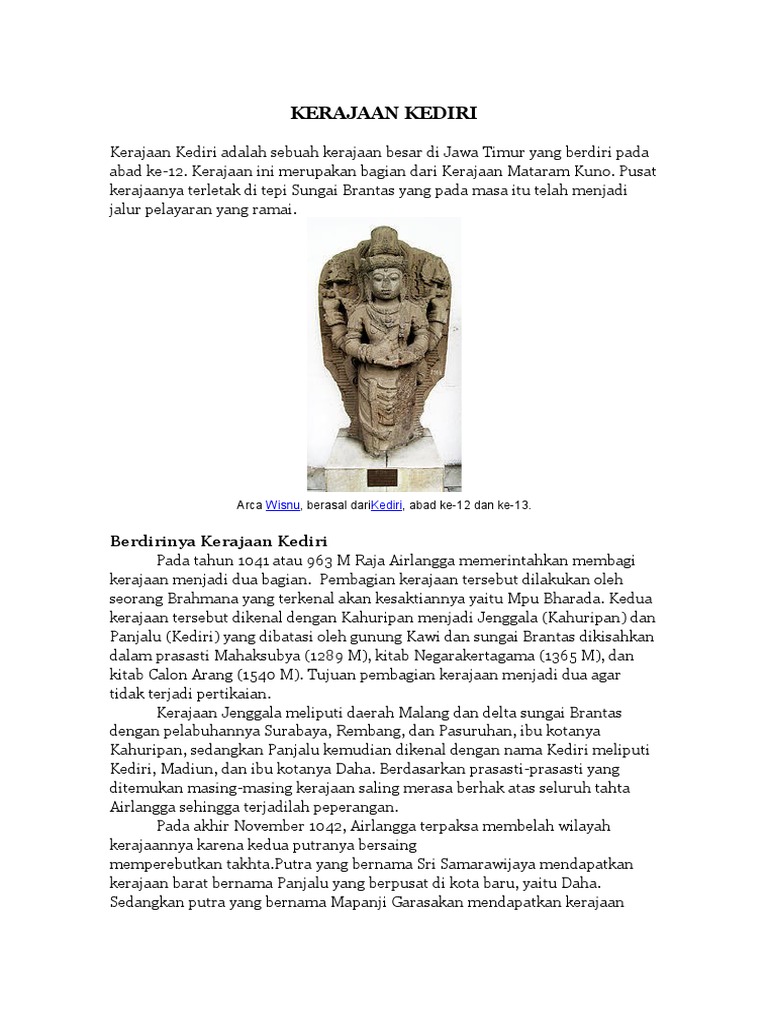 KERAJAAN KEDIRI

Kerajaan Kediri adalah sebuah kerajaan besar di Jawa Timur yang berdiri pada abad ke-12. Kerajaan ini merupakan bagian dari Kerajaan Mataram Kuno. Pusat kerajaanya terletak di tepi Sungai Brantas yang pada masa itu telah menjadi jalur pelayaran yang ramai.

Arca Wisnu, berasal dariKediri, abad ke-12 dan ke-13.

Berdirinya Kerajaan Kediri

Pada tahun 1041 atau 963 M Raja Airlangga memerintahkan membagi kerajaan menjadi dua bagian. Pembagian kerajaan tersebut dilakukan oleh seorang Brahmana yang terkenal akan kesaktiannya yaitu Mpu Bharada. Kedua kerajaan tersebut dikenal dengan Kahuripan menjadi Jenggala (Kahuripan) dan Panjalu (Kediri) yang dibatasi oleh gunung Kawi dan sungai Brantas dikisahkan dalam prasasti Mahaksubya (1289 M), kitab Negarakertagama (1365 M), dan kitab Calon Arang (1540 M). Tujuan pembagian kerajaan menjadi dua agar tidak terjadi pertikaian.

Kerajaan Jenggala meliputi daerah Malang dan delta sungai Brantas dengan pelabuhannya Surabaya, Rembang, dan Pasuruhan, ibu kotanya Kahuripan, sedangkan Panjalu kemudian dikenal dengan nama Kediri meliputi Kediri, Madiun, dan ibu kotanya Daha. Berdasarkan prasasti-prasasti yang ditemukan masing-masing kerajaan saling merasa berhak atas seluruh tahta Airlangga sehingga terjadilah peperangan.

Pada akhir November 1042, Airlangga terpaksa membelah wilayah kerajaannya karena kedua putranya bersaing memperebutkan takhta.Putra yang bernama Sri Samarawijaya mendapatkan kerajaan barat bernama Panjalu yang berpusat di kota baru, yaitu Daha. Sedangkan putra yang bernama Mapanji Garasakan mendapatkan kerajaan